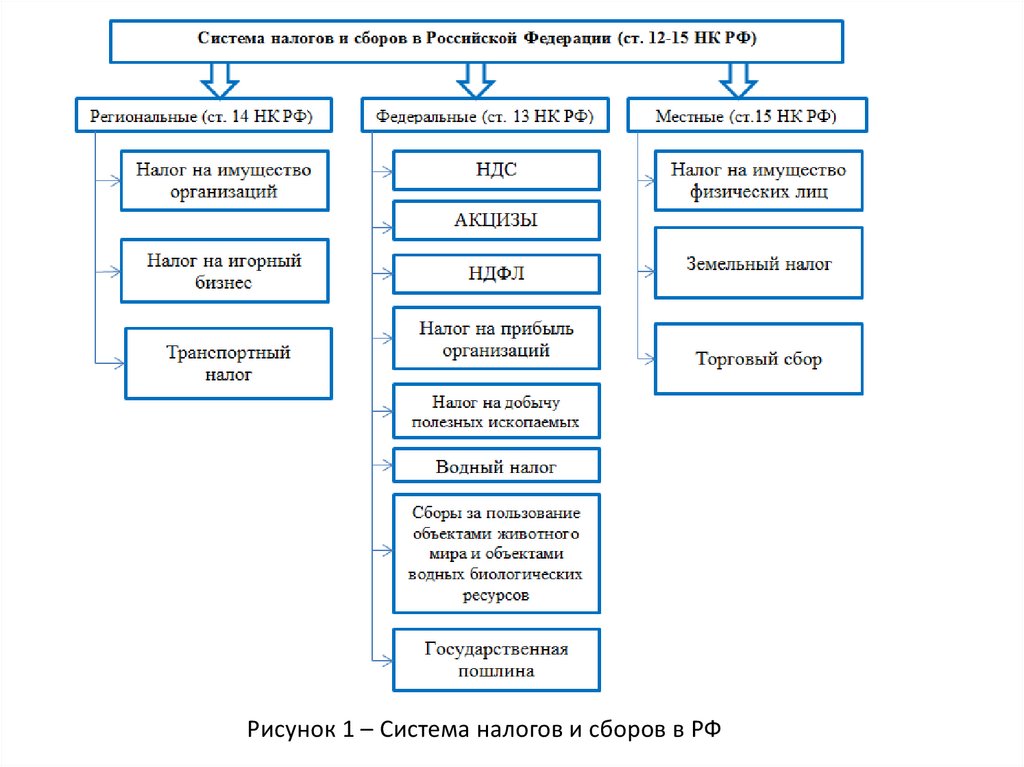 Система налогов и сборов в Российской Федерации (ст. 12-15 НК РФ)

Региональные (ст. 14 НК РФ)

Налог на имущество организаций

Налог на игорный бизнес

Транспортный налог

Федеральные (ст. 13 НК РФ)

НДС

АКЦИЗЫ

НДФЛ

Налог на прибыль организаций

Налог на добычу полезных ископаемых

Водный налог

Сборы за пользование объектами животного мира и объектами водных биологических ресурсов

Государственная пошлина

Местные (ст.15 НК РФ)

Налог на имущество физических лиц

Земельный налог

Торговый сбор

Рисунок 1 – Система налогов и сборов в РФ